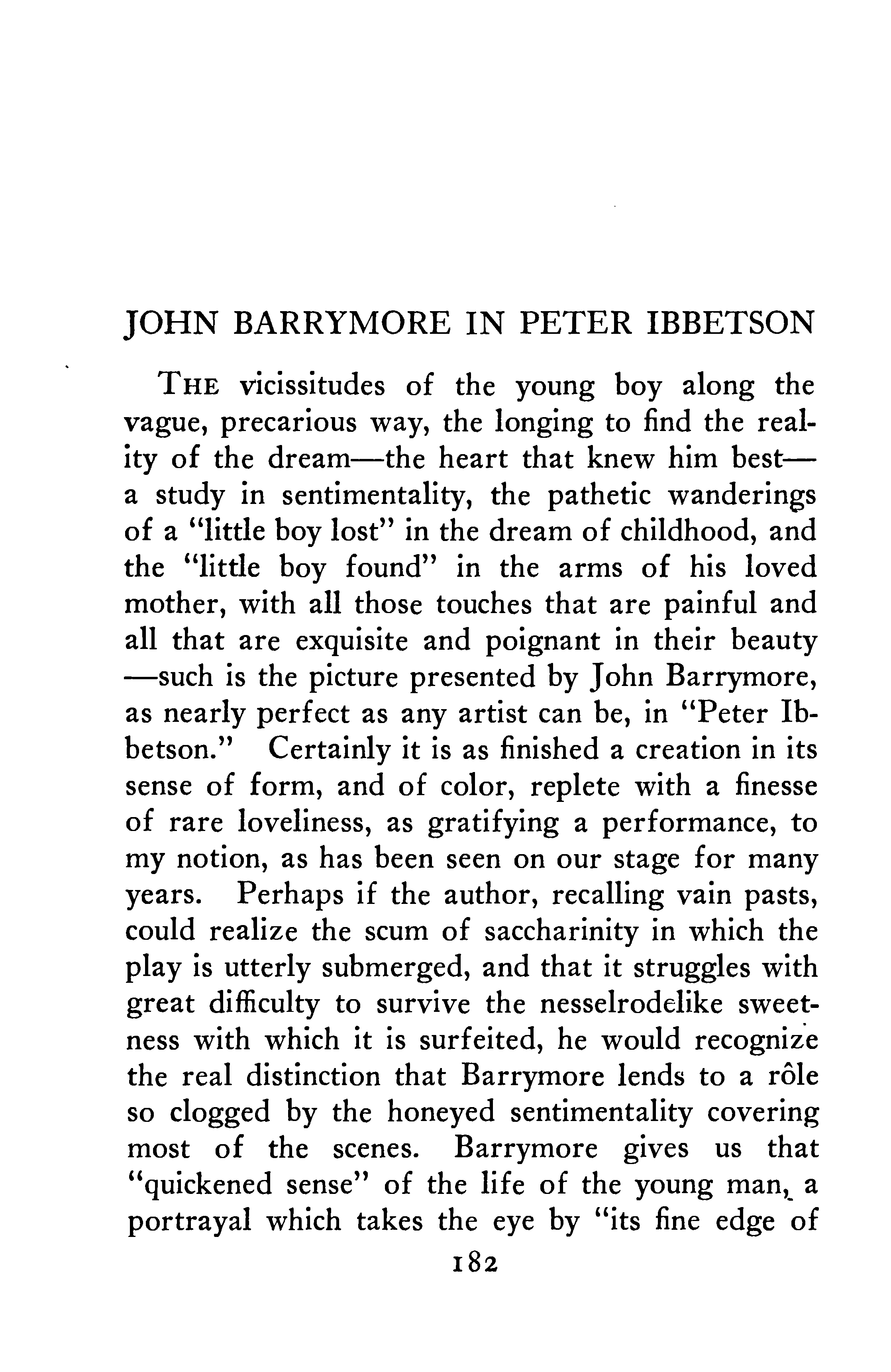 JOHN BARRYMORE IN PETER IBBETSON

THE vicissitudes of the young boy along the vague, precarious way, the longing to find the reality of the dream—the heart that knew him best—a study in sentimentality, the pathetic wanderings of a "little boy lost" in the dream of childhood, and the "little boy found" in the arms of his loved mother, with all those touches that are painful and all that are exquisite and poignant in their beauty—such is the picture presented by John Barrymore, as nearly perfect as any artist can be, in "Peter Ibbetson." Certainly it is as finished a creation in its sense of form, and of color, replete with a finesse of rare loveliness, as gratifying a performance, to my notion, as has been seen on our stage for many years. Perhaps if the author, recalling vain pasts, could realize the scum of saccharinity in which the play is utterly submerged, and that it struggles with great difficulty to survive the nesselrodelike sweetness with which it is surfeited, he would recognize the real distinction that Barrymore lends to a rôle so clogged by the honeyed sentimentality covering most of the scenes. Barrymore gives us that "quickened sense" of the life of the young man, a portrayal which takes the eye by "its fine edge of

182